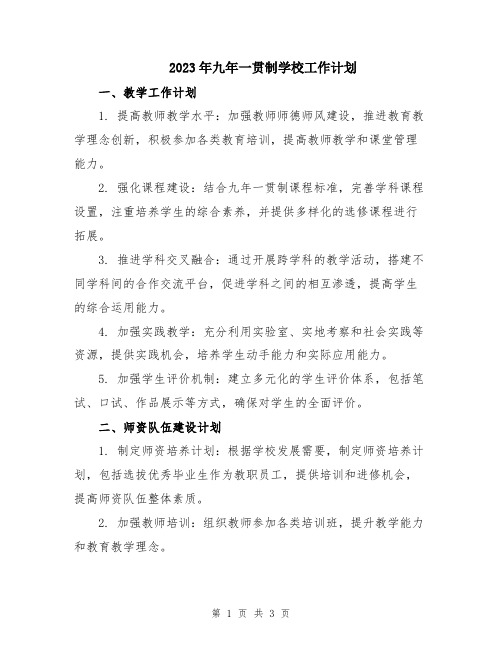 2023年九年一贯制学校工作计划

一、教学工作计划

1. 提高教师教学水平：加强教师师德师风建设，推进教育教学理念创新，积极参加各类教育培训，提高教师教学和课堂管理能力。

2. 强化课程建设：结合九年一贯制课程标准，完善学科课程设置，注重培养学生的综合素养，并提供多样化的选修课程进行拓展。

3. 推进学科交叉融合：通过开展跨学科的教学活动，搭建不同学科间的合作交流平台，促进学科之间的相互渗透，提高学生的综合运用能力。

4. 加强实践教学：充分利用实验室、实地考察和社会实践等资源，提供实践机会，培养学生动手能力和实际应用能力。

5. 加强学生评价机制：建立多元化的学生评价体系，包括笔试、口试、作品展示等方式，确保对学生的全面评价。

二、师资队伍建设计划

1. 制定师资培养计划：根据学校发展需要，制定师资培养计划，包括选拔优秀毕业生作为教职员工，提供培训和进修机会，提高师资队伍整体素质。

2. 加强教师培训：组织教师参加各类培训班，提升教学能力和教育教学理念。

第 1 页 共 3 页